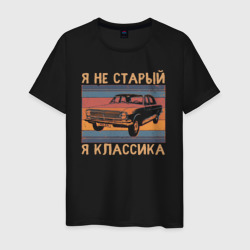 Я НЕ СТАРЫЙ

Я КЛАССИКА